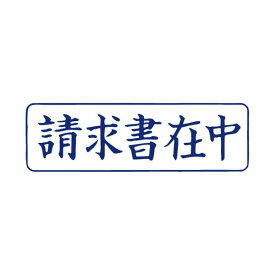 請求書在中